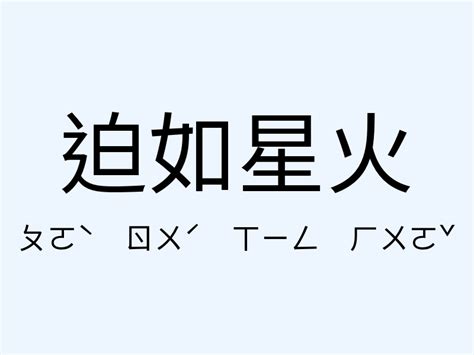 迫如星火

ㄆㄛˋ ㄖㄨˊ ㄒㄧㄥ ㄏㄨㄛˇ